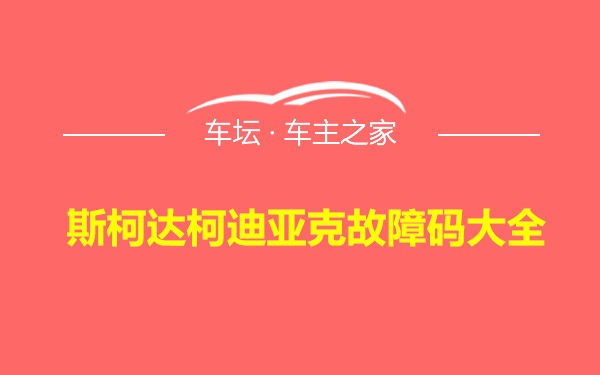 车坛 · 车主之家

斯柯达柯迪亚克故障码大全